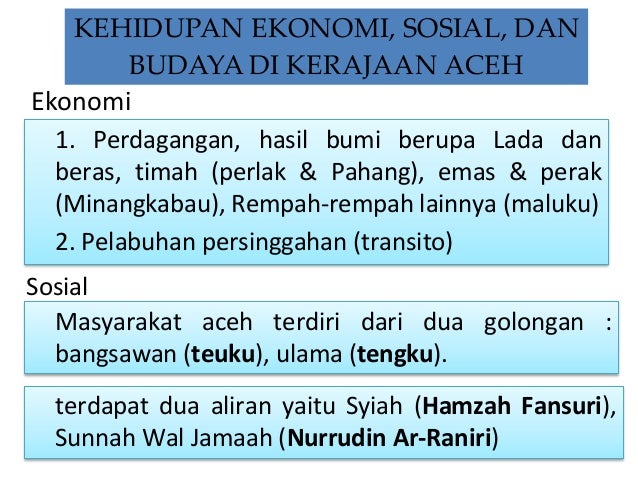 KEHIDUPAN EKONOMI, SOSIAL, DAN BUDAYA DI KERAJAAN ACEH

Ekonomi

1. Perdagangan, hasil bumi berupa Lada dan beras, timah (perlak & Pahang), emas & perak (Minangkabau), Rempah-rempah lainnya (maluku)

2. Pelabuhan persinggahan (transito)

Sosial

Masyarakat aceh terdiri dari dua golongan : bangsawan (teuku), ulama (tengku).

terdapat dua aliran yaitu Syiah (Hamzah Fansuri), Sunnah Wal Jamaah (Nurrudin Ar-Raniri)